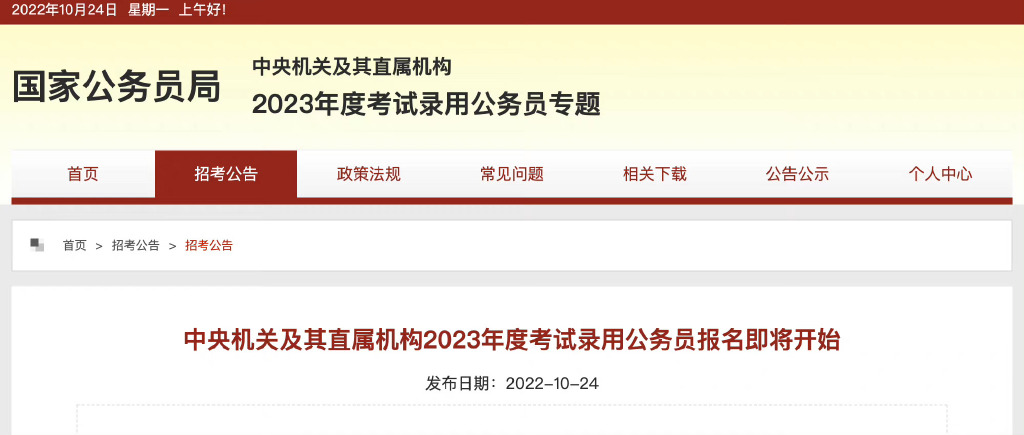 2022年10月24日 星期一 上午好!

国家公务员局

中央机关及其直属机构
2023年度考试录用公务员专题

首页 招考公告 政策法规 常见问题 相关下载 公告公示 个人中心

首页 > 招考公告 > 招考公告

中央机关及其直属机构2023年度考试录用公务员报名即将开始

发布日期：2022-10-24